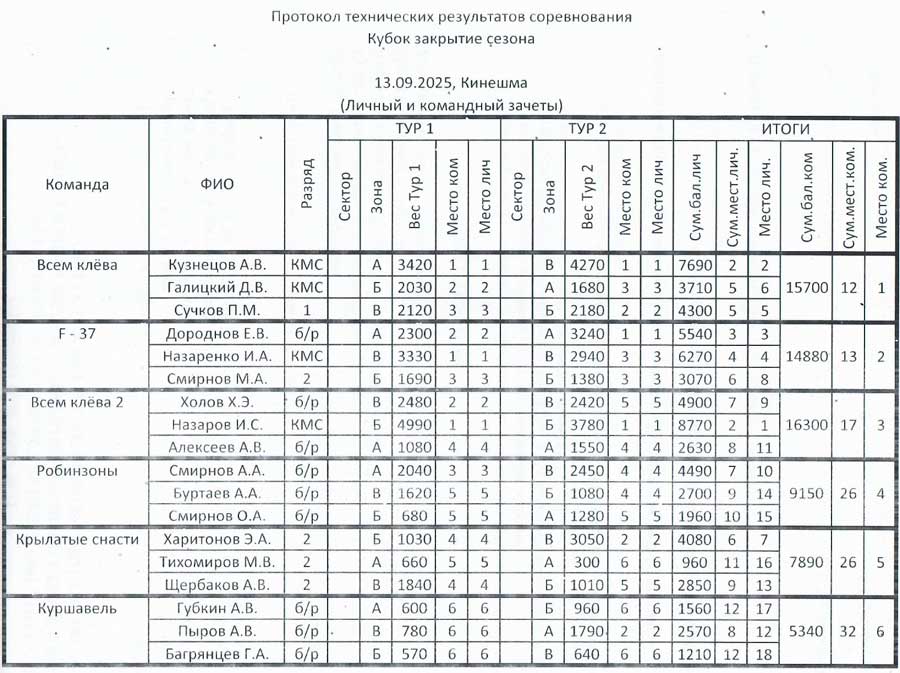 Протокол технических результатов соревнования
Кубок закрытие сезона

13.09.2025, Кинешма
(Личный и командный зачеты)

| Команда | ФИО | Разряд | ТУР 1 Сектор | ТУР 1 Зона | ТУР 1 Вес Тур 1 | ТУР 1 Место ком | ТУР 1 Место лич | ТУР 2 Сектор | ТУР 2 Зона | ТУР 2 Вес Тур 2 | ТУР 2 Место ком | ТУР 2 Место лич | ИТОГИ Сум.бал.лич | ИТОГИ Сум.мест.лич. | ИТОГИ Место лич. | ИТОГИ Сум.бал.ком | ИТОГИ Сум.мест.ком. | ИТОГИ Место ком. |
|---|---|---|---|---|---|---|---|---|---|---|---|---|---|---|---|---|---|---|
| Всем клёва | Кузнецов А.В. | КМС | | А | 3420 | 1 | 1 | | В | 4270 | 1 | 1 | 7690 | 2 | 2 | 15700 | 12 | 1 |
| | Галицкий Д.В. | КМС | | Б | 2030 | 2 | 2 | | А | 1680 | 3 | 3 | 3710 | 5 | 6 | | | |
| | Сучков П.М. | 1 | | В | 2120 | 3 | 3 | | Б | 2180 | 2 | 2 | 4300 | 5 | 5 | | | |
| F - 37 | Дороднов Е.В. | б/р | | А | 2300 | 2 | 2 | | А | 3240 | 1 | 1 | 5540 | 3 | 3 | 14880 | 13 | 2 |
| | Назаренко И.А. | КМС | | В | 3330 | 1 | 1 | | В | 2940 | 3 | 3 | 6270 | 4 | 4 | | | |
| | Смирнов М.А. | 2 | | Б | 1690 | 3 | 3 | | Б | 1380 | 3 | 3 | 3070 | 6 | 8 | | | |
| Всем клёва 2 | Холов Х.Э. | б/р | | В | 2480 | 2 | 2 | | В | 2420 | 5 | 5 | 4900 | 7 | 9 | 16300 | 17 | 3 |
| | Назаров И.С. | КМС | | Б | 4990 | 1 | 1 | | Б | 3780 | 1 | 1 | 8770 | 2 | 1 | | | |
| | Алексеев А.В. | б/р | | А | 1080 | 4 | 4 | | А | 1550 | 4 | 4 | 2630 | 8 | 11 | | | |
| Робинзоны | Смирнов А.А. | б/р | | А | 2040 | 3 | 3 | | В | 2450 | 4 | 4 | 4490 | 7 | 10 | 9150 | 26 | 4 |
| | Буртаев А.А. | б/р | | В | 1620 | 5 | 5 | | Б | 1080 | 4 | 4 | 2700 | 9 | 14 | | | |
| | Смирнов О.А. | б/р | | Б | 680 | 5 | 5 | | А | 1280 | 5 | 5 | 1960 | 10 | 15 | | | |
| Крылатые снасти | Харитонов Э.А. | 2 | | Б | 1030 | 4 | 4 | | В | 3050 | 2 | 2 | 4080 | 6 | 7 | 7890 | 26 | 5 |
| | Тихомиров М.В. | 2 | | А | 660 | 5 | 5 | | А | 300 | 6 | 6 | 960 | 11 | 16 | | | |
| | Щербаков А.В. | 2 | | В | 1840 | 4 | 4 | | Б | 1010 | 5 | 5 | 2850 | 9 | 13 | | | |
| Куршавель | Губкин А.В. | б/р | | А | 600 | 6 | 6 | | Б | 960 | 6 | 6 | 1560 | 12 | 17 | 5340 | 32 | 6 |
| | Пыров А.В. | б/р | | В | 780 | 6 | 6 | | А | 1790 | 2 | 2 | 2570 | 8 | 12 | | | |
| | Багрянцев Г.А. | б/р | | Б | 570 | 6 | 6 | | В | 640 | 6 | 6 | 1210 | 12 | 18 | | | |